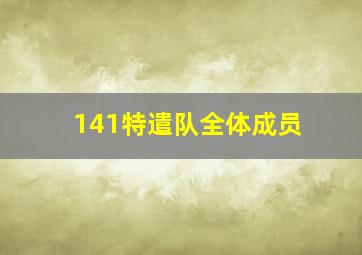 141特遣队全体成员